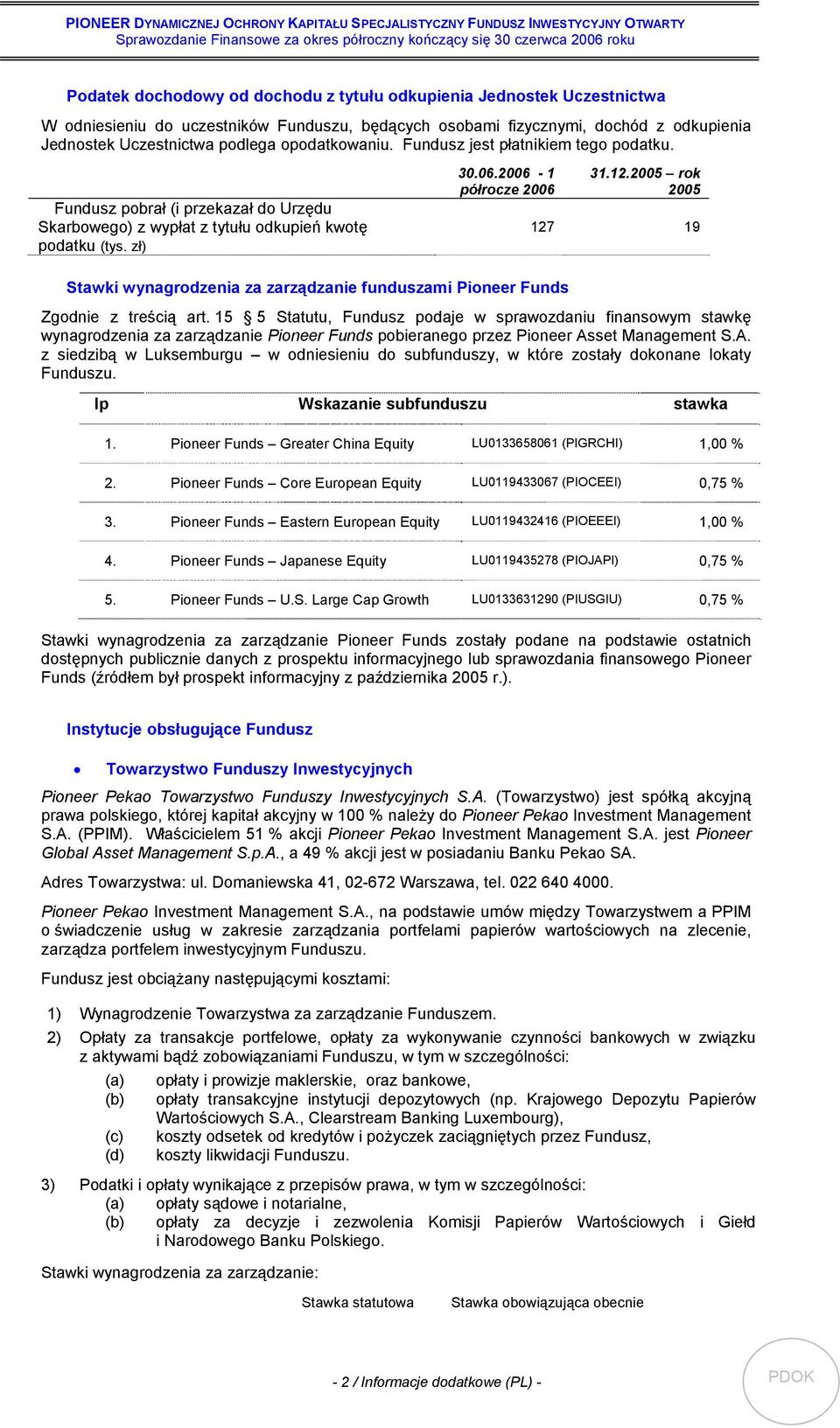 PIONEER DYNAMICZNEJ OCHRONY KAPITAŁU SPECJALISTYCZNY FUNDUSZ INWESTYCYJNY OTWARTY
Sprawozdanie Finansowe za okres półroczny kończący się 30 czerwca 2006 roku

Podatek dochodowy od dochodu z tytułu odkupienia Jednostek Uczestnictwa

W odniesieniu do uczestników Funduszu, będących osobami fizycznymi, dochód z odkupienia Jednostek Uczestnictwa podlega opodatkowaniu. Fundusz jest płatnikiem tego podatku.

| | 30.06.2006 - 1 półrocze 2006 | 31.12.2005 – rok 2005 |
|---|---|---|
| Fundusz pobrał (i przekazał do Urzędu Skarbowego) z wypłat z tytułu odkupień kwotę podatku (tys. zł) | 127 | 19 |

Stawki wynagrodzenia za zarządzanie funduszami Pioneer Funds

Zgodnie z treścią art. 15 § 5 Statutu, Fundusz podaje w sprawozdaniu finansowym stawkę wynagrodzenia za zarządzanie Pioneer Funds pobieranego przez Pioneer Asset Management S.A. z siedzibą w Luksemburgu – w odniesieniu do subfunduszy, w które zostały dokonane lokaty Funduszu.

| lp | Wskazanie subfunduszu | | stawka |
|---|---|---|---|
| 1. | Pioneer Funds – Greater China Equity | LU0133658061 (PIGRCHI) | 1,00 % |
| 2. | Pioneer Funds – Core European Equity | LU0119433067 (PIOCEEI) | 0,75 % |
| 3. | Pioneer Funds – Eastern European Equity | LU0119432416 (PIOEEEI) | 1,00 % |
| 4. | Pioneer Funds – Japanese Equity | LU0119435278 (PIOJAPI) | 0,75 % |
| 5. | Pioneer Funds – U.S. Large Cap Growth | LU0133631290 (PIUSGIU) | 0,75 % |

Stawki wynagrodzenia za zarządzanie Pioneer Funds zostały podane na podstawie ostatnich dostępnych publicznie danych z prospektu informacyjnego lub sprawozdania finansowego Pioneer Funds (źródłem był prospekt informacyjny z października 2005 r.).

Instytucje obsługujące Fundusz

• Towarzystwo Funduszy Inwestycyjnych

Pioneer Pekao Towarzystwo Funduszy Inwestycyjnych S.A. (Towarzystwo) jest spółką akcyjną prawa polskiego, której kapitał akcyjny w 100 % należy do Pioneer Pekao Investment Management S.A. (PPIM). Właścicielem 51 % akcji Pioneer Pekao Investment Management S.A. jest Pioneer Global Asset Management S.p.A., a 49 % akcji jest w posiadaniu Banku Pekao SA.

Adres Towarzystwa: ul. Domaniewska 41, 02-672 Warszawa, tel. 022 640 4000.

Pioneer Pekao Investment Management S.A., na podstawie umów między Towarzystwem a PPIM o świadczenie usług w zakresie zarządzania portfelami papierów wartościowych na zlecenie, zarządza portfelem inwestycyjnym Funduszu.

Fundusz jest obciążany następującymi kosztami:

1) Wynagrodzenie Towarzystwa za zarządzanie Funduszem.
2) Opłaty za transakcje portfelowe, opłaty za wykonywanie czynności bankowych w związku z aktywami bądź zobowiązaniami Funduszu, w tym w szczególności:
(a) opłaty i prowizje maklerskie, oraz bankowe,
(b) opłaty transakcyjne instytucji depozytowych (np. Krajowego Depozytu Papierów Wartościowych S.A., Clearstream Banking Luxembourg),
(c) koszty odsetek od kredytów i pożyczek zaciągniętych przez Fundusz,
(d) koszty likwidacji Funduszu.
3) Podatki i opłaty wynikające z przepisów prawa, w tym w szczególności:
(a) opłaty sądowe i notarialne,
(b) opłaty za decyzje i zezwolenia Komisji Papierów Wartościowych i Giełd i Narodowego Banku Polskiego.

Stawki wynagrodzenia za zarządzanie:

Stawka statutowa Stawka obowiązująca obecnie

- 2 / Informacje dodatkowe (PL) -

PDOK